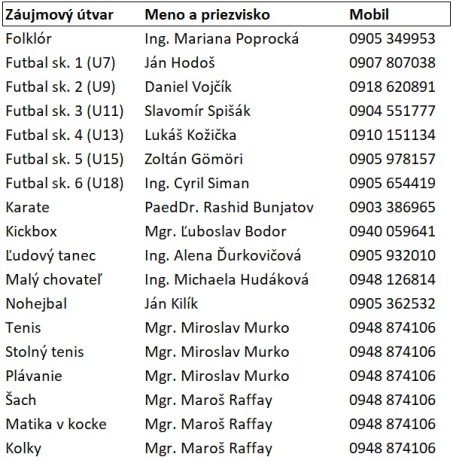 | Záujmový útvar | Meno a priezvisko | Mobil |
|---|---|---|
| Folklór | Ing. Mariana Poprocká | 0905 349953 |
| Futbal sk. 1 (U7) | Ján Hodoš | 0907 807038 |
| Futbal sk. 2 (U9) | Daniel Vojčík | 0918 620891 |
| Futbal sk. 3 (U11) | Slavomír Spišák | 0904 551777 |
| Futbal sk. 4 (U13) | Lukáš Kožička | 0910 151134 |
| Futbal sk. 5 (U15) | Zoltán Gömöri | 0905 978157 |
| Futbal sk. 6 (U18) | Ing. Cyril Siman | 0905 654419 |
| Karate | PaedDr. Rashid Bunjatov | 0903 386965 |
| Kickbox | Mgr. Ľuboslav Bodor | 0940 059641 |
| Ľudový tanec | Ing. Alena Ďurkovičová | 0905 932010 |
| Malý chovateľ | Ing. Michaela Hudáková | 0948 126814 |
| Nohejbal | Ján Kilík | 0905 362532 |
| Tenis | Mgr. Miroslav Murko | 0948 874106 |
| Stolný tenis | Mgr. Miroslav Murko | 0948 874106 |
| Plávanie | Mgr. Miroslav Murko | 0948 874106 |
| Šach | Mgr. Maroš Raffay | 0948 874106 |
| Matika v kocke | Mgr. Maroš Raffay | 0948 874106 |
| Kolky | Mgr. Maroš Raffay | 0948 874106 |